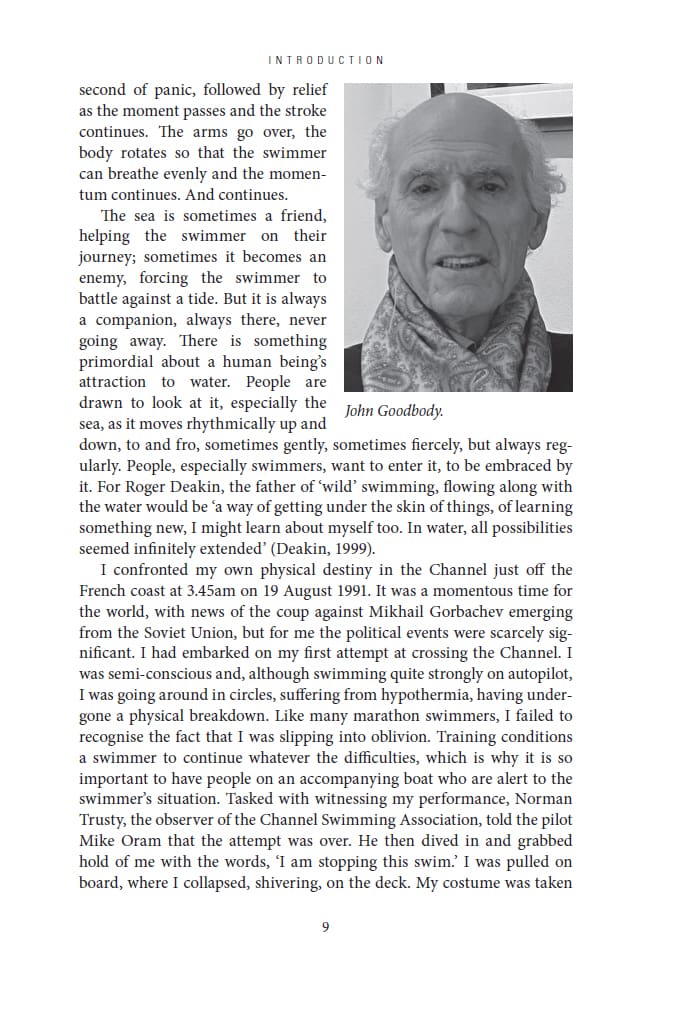 INTRODUCTION

second of panic, followed by relief as the moment passes and the stroke continues. The arms go over, the body rotates so that the swimmer can breathe evenly and the momentum continues. And continues.

The sea is sometimes a friend, helping the swimmer on their journey; sometimes it becomes an enemy, forcing the swimmer to battle against a tide. But it is always a companion, always there, never going away. There is something primordial about a human being's attraction to water. People are drawn to look at it, especially the sea, as it moves rhythmically up and down, to and fro, sometimes gently, sometimes fiercely, but always regularly. People, especially swimmers, want to enter it, to be embraced by it. For Roger Deakin, the father of 'wild' swimming, flowing along with the water would be 'a way of getting under the skin of things, of learning something new, I might learn about myself too. In water, all possibilities seemed infinitely extended' (Deakin, 1999).

John Goodbody.

I confronted my own physical destiny in the Channel just off the French coast at 3.45am on 19 August 1991. It was a momentous time for the world, with news of the coup against Mikhail Gorbachev emerging from the Soviet Union, but for me the political events were scarcely significant. I had embarked on my first attempt at crossing the Channel. I was semi-conscious and, although swimming quite strongly on autopilot, I was going around in circles, suffering from hypothermia, having undergone a physical breakdown. Like many marathon swimmers, I failed to recognise the fact that I was slipping into oblivion. Training conditions a swimmer to continue whatever the difficulties, which is why it is so important to have people on an accompanying boat who are alert to the swimmer's situation. Tasked with witnessing my performance, Norman Trusty, the observer of the Channel Swimming Association, told the pilot Mike Oram that the attempt was over. He then dived in and grabbed hold of me with the words, 'I am stopping this swim.' I was pulled on board, where I collapsed, shivering, on the deck. My costume was taken

9